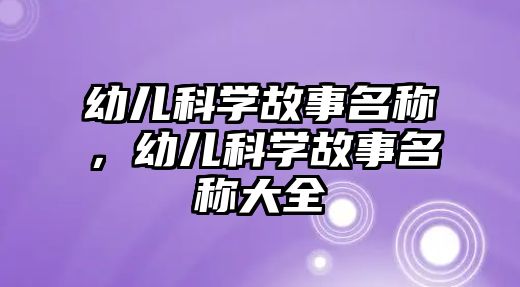 幼儿科学故事名称，幼儿科学故事名称大全